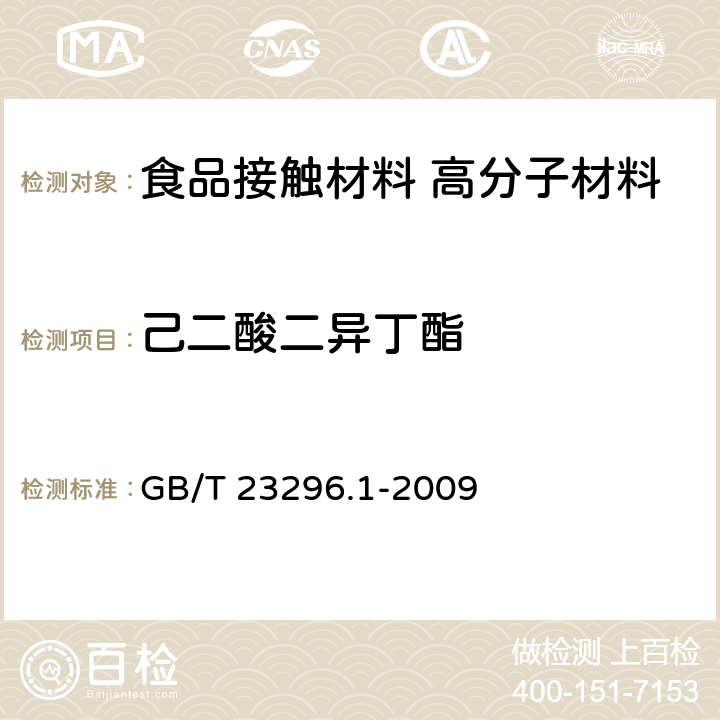 MA CNAS ilac-MRA

检测对象： 食品接触材料 高分子材料

检测项目： 己二酸二异丁酯

检测标准： GB/T 23296.1-2009

百检
Baijiantest.com

做检测 上百检
400-151-7153